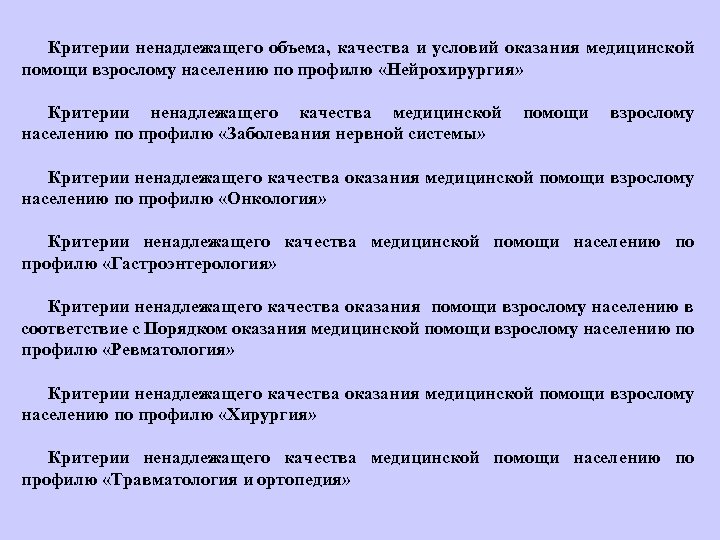 Критерии ненадлежащего объема, качества и условий оказания медицинской помощи взрослому населению по профилю «Нейрохирургия»

Критерии ненадлежащего качества медицинской помощи взрослому населению по профилю «Заболевания нервной системы»

Критерии ненадлежащего качества оказания медицинской помощи взрослому населению по профилю «Онкология»

Критерии ненадлежащего качества медицинской помощи населению по профилю «Гастроэнтерология»

Критерии ненадлежащего качества оказания помощи взрослому населению в соответствие с Порядком оказания медицинской помощи взрослому населению по профилю «Ревматология»

Критерии ненадлежащего качества оказания медицинской помощи взрослому населению по профилю «Хирургия»

Критерии ненадлежащего качества медицинской помощи населению по профилю «Травматология и ортопедия»